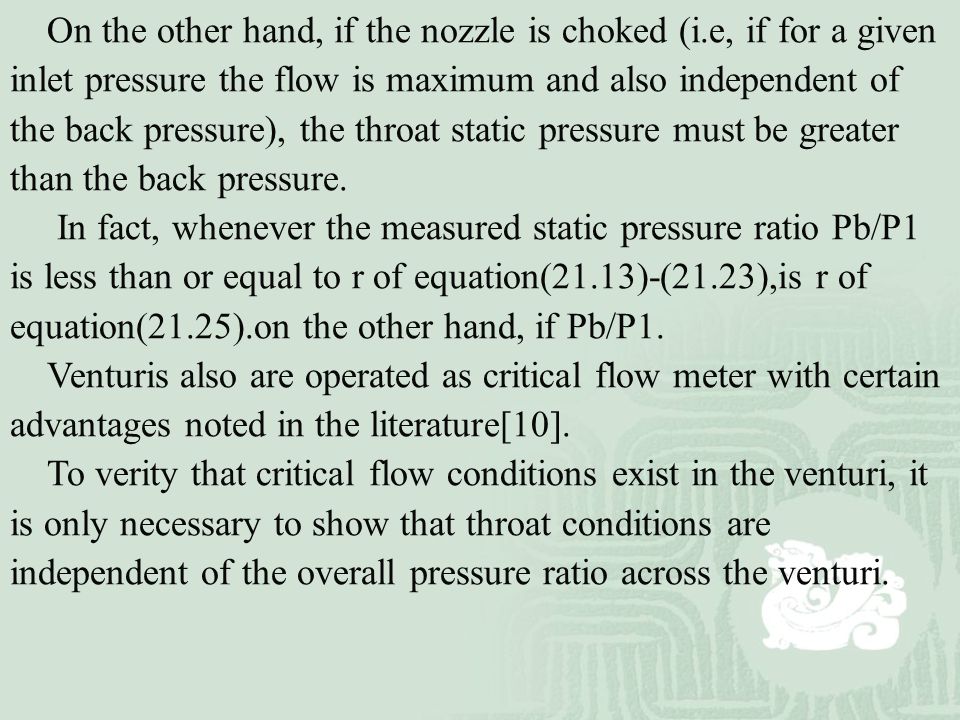 On the other hand, if the nozzle is choked (i.e, if for a given inlet pressure the flow is maximum and also independent of the back pressure), the throat static pressure must be greater than the back pressure.

In fact, whenever the measured static pressure ratio Pb/P1 is less than or equal to r of equation(21.13)-(21.23),is r of equation(21.25).on the other hand, if Pb/P1.

Venturis also are operated as critical flow meter with certain advantages noted in the literature[10].

To verity that critical flow conditions exist in the venturi, it is only necessary to show that throat conditions are independent of the overall pressure ratio across the venturi.